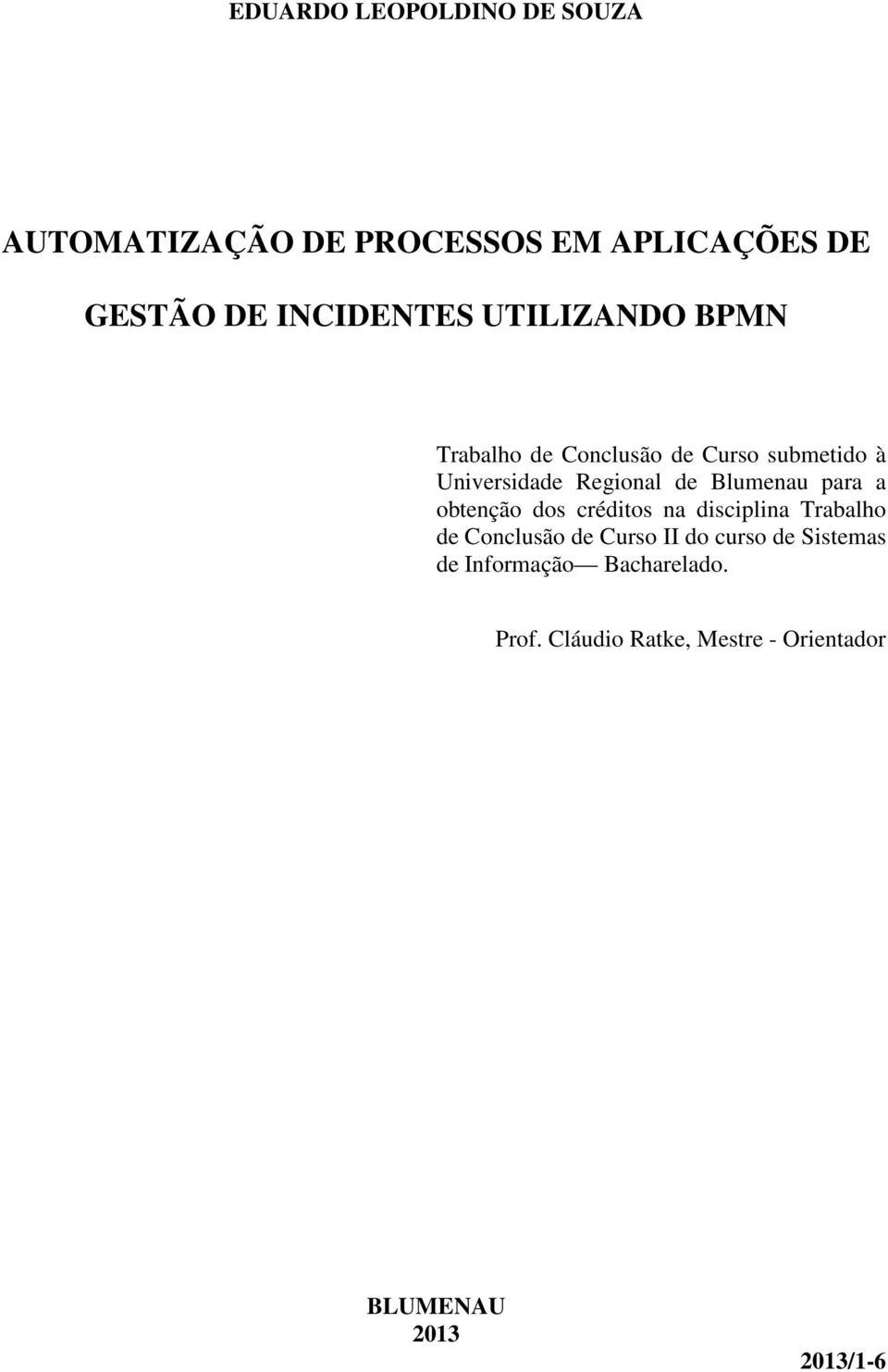 EDUARDO LEOPOLDINO DE SOUZA

AUTOMATIZAÇÃO DE PROCESSOS EM APLICAÇÕES DE GESTÃO DE INCIDENTES UTILIZANDO BPMN

Trabalho de Conclusão de Curso submetido à Universidade Regional de Blumenau para a obtenção dos créditos na disciplina Trabalho de Conclusão de Curso II do curso de Sistemas de Informação— Bacharelado.

Prof. Cláudio Ratke, Mestre - Orientador

BLUMENAU
2013

2013/1-6